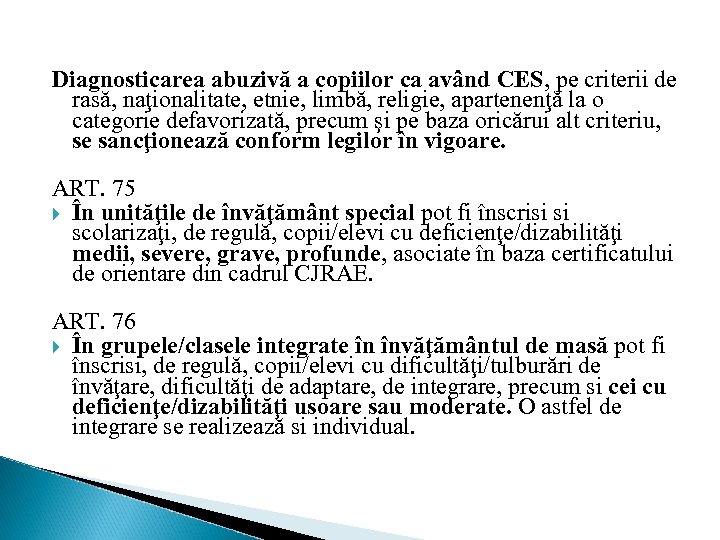 Diagnosticarea abuzivă a copiilor ca având CES, pe criterii de rasă, naţionalitate, etnie, limbă, religie, apartenenţă la o categorie defavorizată, precum şi pe baza oricărui alt criteriu, se sancţionează conform legilor în vigoare.

ART. 75

În unităţile de învăţământ special pot fi înscrisi si scolarizaţi, de regulă, copii/elevi cu deficienţe/dizabilităţi medii, severe, grave, profunde, asociate în baza certificatului de orientare din cadrul CJRAE.

ART. 76

În grupele/clasele integrate în învăţământul de masă pot fi înscrisi, de regulă, copii/elevi cu dificultăţi/tulburări de învăţare, dificultăţi de adaptare, de integrare, precum si cei cu deficienţe/dizabilităţi usoare sau moderate. O astfel de integrare se realizează si individual.